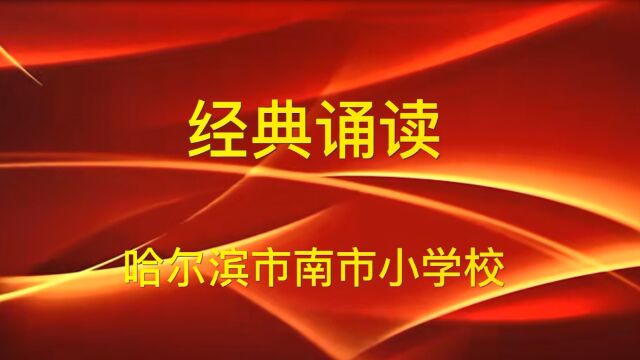 经典诵读

哈尔滨市南市小学校